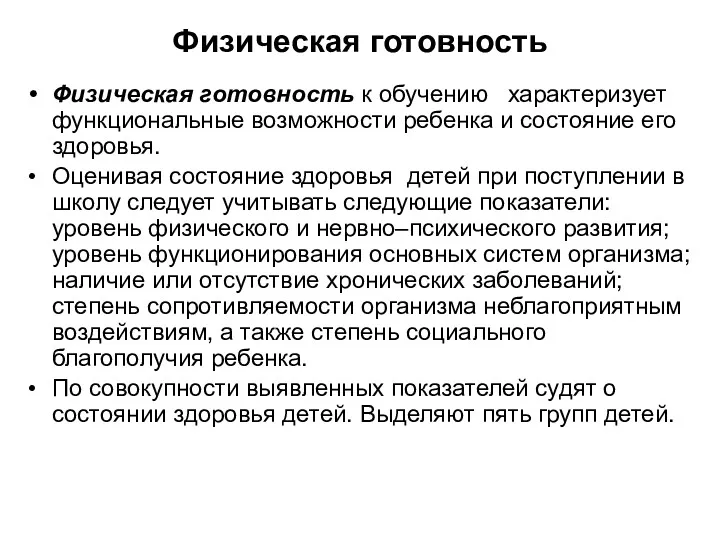 Физическая готовность

• Физическая готовность к обучению характеризует функциональные возможности ребенка и состояние его здоровья.

• Оценивая состояние здоровья детей при поступлении в школу следует учитывать следующие показатели: уровень физического и нервно–психического развития; уровень функционирования основных систем организма; наличие или отсутствие хронических заболеваний; степень сопротивляемости организма неблагоприятным воздействиям, а также степень социального благополучия ребенка.

• По совокупности выявленных показателей судят о состоянии здоровья детей. Выделяют пять групп детей.